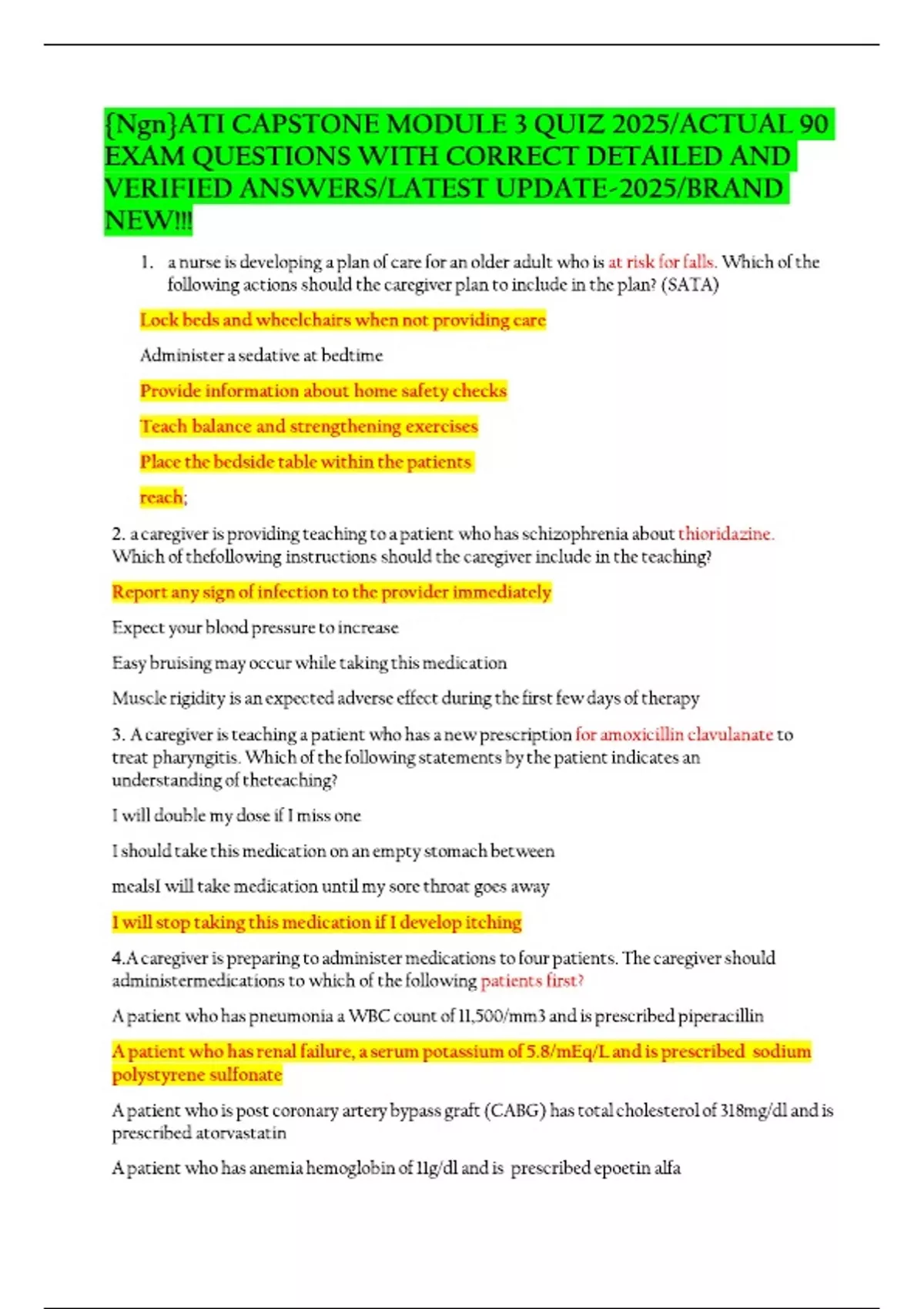 {Ngn}ATI CAPSTONE MODULE 3 QUIZ 2025/ACTUAL 90 EXAM QUESTIONS WITH CORRECT DETAILED AND VERIFIED ANSWERS/LATEST UPDATE-2025/BRAND NEW!!!

1. a nurse is developing a plan of care for an older adult who is at risk for falls. Which of the following actions should the caregiver plan to include in the plan? (SATA)

Lock beds and wheelchairs when not providing care

Administer a sedative at bedtime

Provide information about home safety checks

Teach balance and strengthening exercises

Place the bedside table within the patients

reach;

2. a caregiver is providing teaching to a patient who has schizophrenia about thioridazine. Which of thefollowing instructions should the caregiver include in the teaching?

Report any sign of infection to the provider immediately

Expect your blood pressure to increase

Easy bruising may occur while taking this medication

Muscle rigidity is an expected adverse effect during the first few days of therapy

3. A caregiver is teaching a patient who has a new prescription for amoxicillin clavulanate to treat pharyngitis. Which of the following statements by the patient indicates an understanding of theteaching?

I will double my dose if I miss one

I should take this medication on an empty stomach between

mealsI will take medication until my sore throat goes away

I will stop taking this medication if I develop itching

4.A caregiver is preparing to administer medications to four patients. The caregiver should administermedications to which of the following patients first?

A patient who has pneumonia a WBC count of 11,500/mm3 and is prescribed piperacillin

A patient who has renal failure, a serum potassium of 5.8/mEq/L and is prescribed sodium polystyrene sulfonate

A patient who is post coronary artery bypass graft (CABG) has total cholesterol of 318mg/dl and is prescribed atorvastatin

A patient who has anemia hemoglobin of 11g/dl and is prescribed epoetin alfa